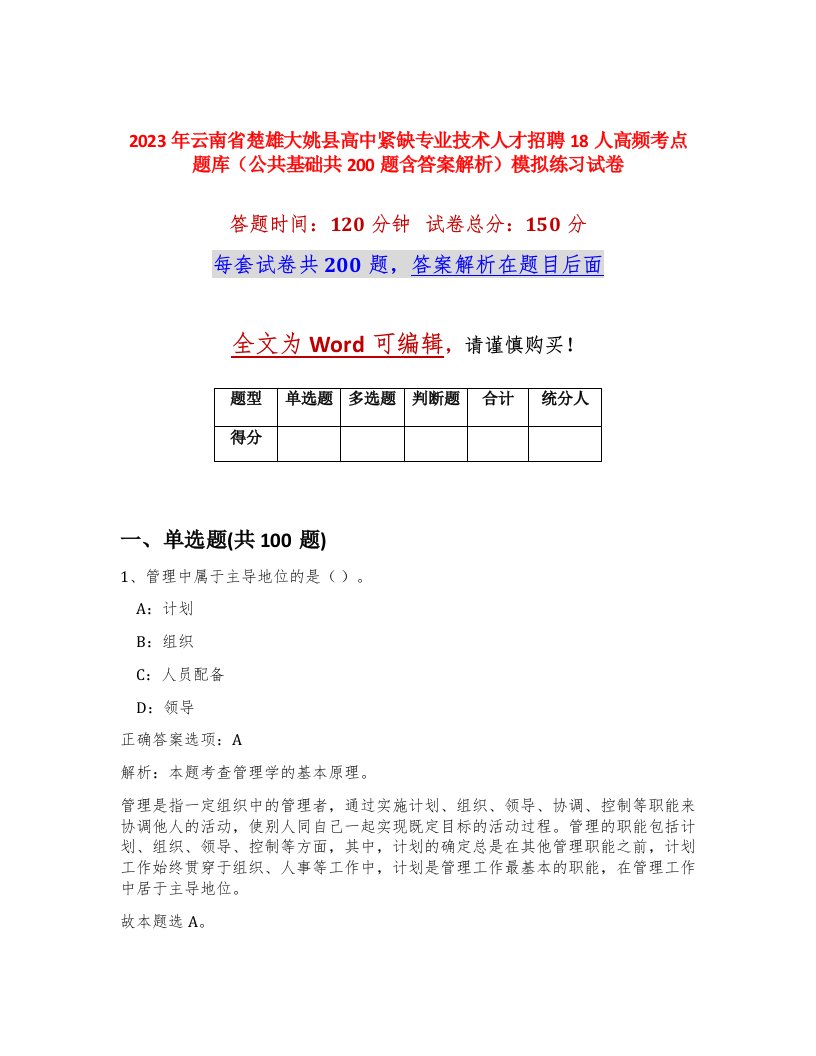 2023年云南省楚雄大姚县高中紧缺专业技术人才招聘18人高频考点题库（公共基础共200题含答案解析）模拟练习试卷

答题时间：120分钟　试卷总分：150分

每套试卷共200题，答案解析在题目后面

全文为Word可编辑，请谨慎购买！

| 题型 | 单选题 | 多选题 | 判断题 | 合计 | 统分人 |
|---|---|---|---|---|---|
| 得分 | | | | | |

一、单选题(共100题)

1、管理中属于主导地位的是（）。

A：计划

B：组织

C：人员配备

D：领导

正确答案选项：A

解析：本题考查管理学的基本原理。

管理是指一定组织中的管理者，通过实施计划、组织、领导、协调、控制等职能来协调他人的活动，使别人同自己一起实现既定目标的活动过程。管理的职能包括计划、组织、领导、控制等方面，其中，计划的确定总是在其他管理职能之前，计划工作始终贯穿于组织、人事等工作中，计划是管理工作最基本的职能，在管理工作中居于主导地位。

故本题选A。